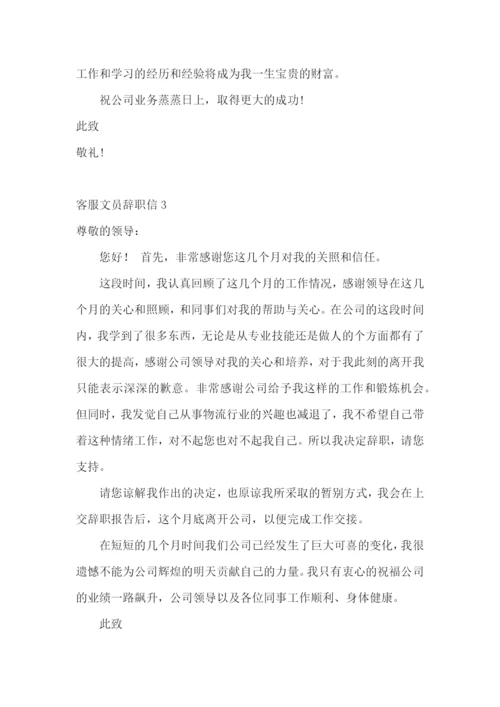 工作和学习的经历和经验将成为我一生宝贵的财富。

祝公司业务蒸蒸日上，取得更大的成功！

此致

敬礼！

客服文员辞职信 3

尊敬的领导：

您好！ 首先，非常感谢您这几个月对我的关照和信任。

这段时间，我认真回顾了这几个月的工作情况，感谢领导在这几个月的关心和照顾，和同事们对我的帮助与关心。在公司的这段时间内，我学到了很多东西，无论是从专业技能还是做人的个方面都有了很大的提高，感谢公司领导对我的关心和培养，对于我此刻的离开我只能表示深深的歉意。非常感谢公司给予我这样的工作和锻炼机会。但同时，我发觉自己从事物流行业的兴趣也减退了，我不希望自己带着这种情绪工作，对不起您也对不起我自己。所以我决定辞职，请您支持。

请您谅解我作出的决定，也原谅我所采取的暂别方式，我会在上交辞职报告后，这个月底离开公司，以便完成工作交接。

在短短的几个月时间我们公司已经发生了巨大可喜的变化，我很遗憾不能为公司辉煌的明天贡献自己的力量。我只有衷心的祝福公司的业绩一路飙升，公司领导以及各位同事工作顺利、身体健康。

此致